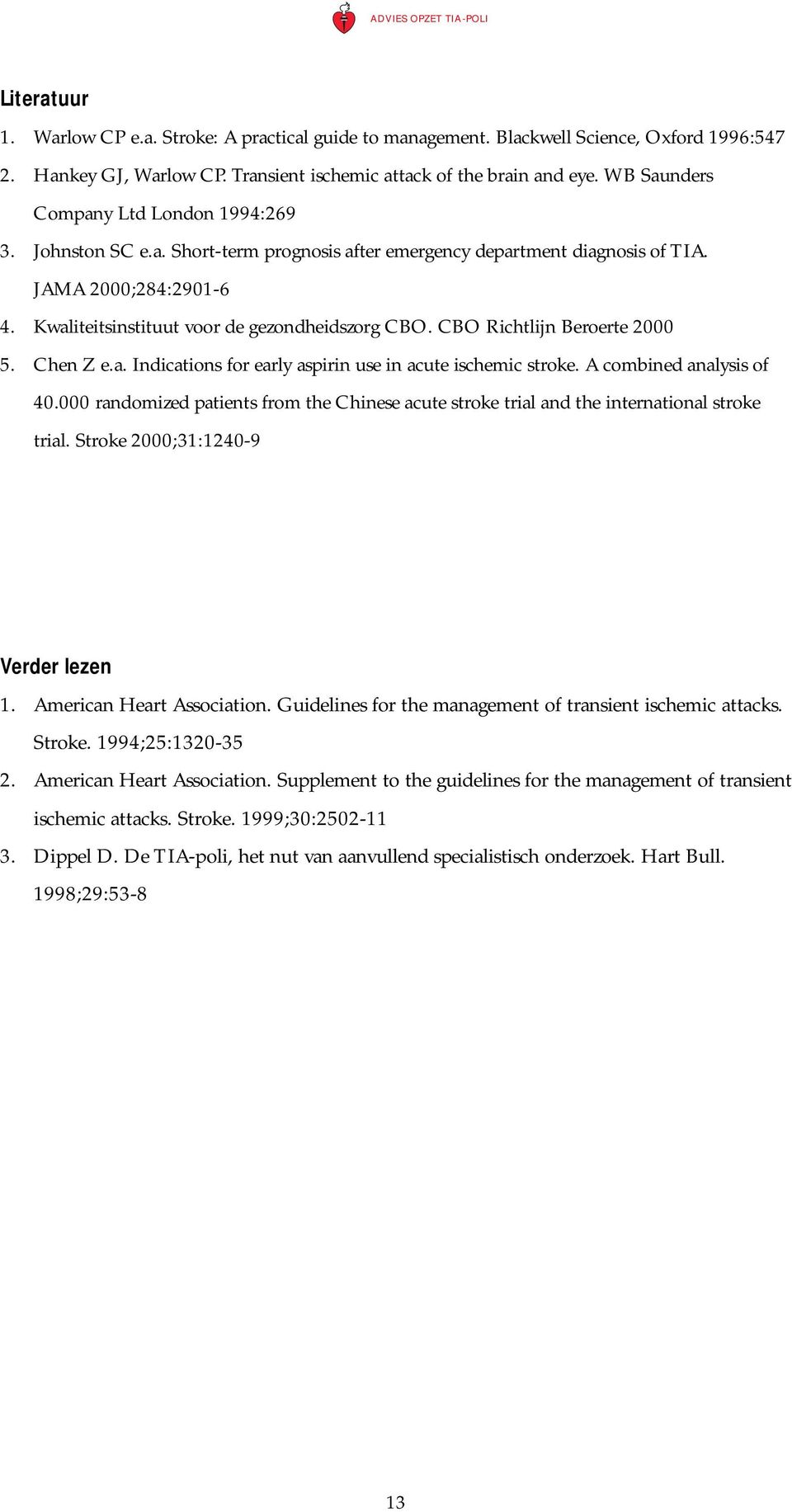 ADVIES OPZET TIA-POLI

Literatuur

1. Warlow CP e.a. Stroke: A practical guide to management. Blackwell Science, Oxford 1996:547
2. Hankey GJ, Warlow CP. Transient ischemic attack of the brain and eye. WB Saunders Company Ltd London 1994:269
3. Johnston SC e.a. Short-term prognosis after emergency department diagnosis of TIA. JAMA 2000;284:2901-6
4. Kwaliteitsinstituut voor de gezondheidszorg CBO. CBO Richtlijn Beroerte 2000
5. Chen Z e.a. Indications for early aspirin use in acute ischemic stroke. A combined analysis of 40.000 randomized patients from the Chinese acute stroke trial and the international stroke trial. Stroke 2000;31:1240-9

Verder lezen

1. American Heart Association. Guidelines for the management of transient ischemic attacks. Stroke. 1994;25:1320-35
2. American Heart Association. Supplement to the guidelines for the management of transient ischemic attacks. Stroke. 1999;30:2502-11
3. Dippel D. De TIA-poli, het nut van aanvullend specialistisch onderzoek. Hart Bull. 1998;29:53-8

13